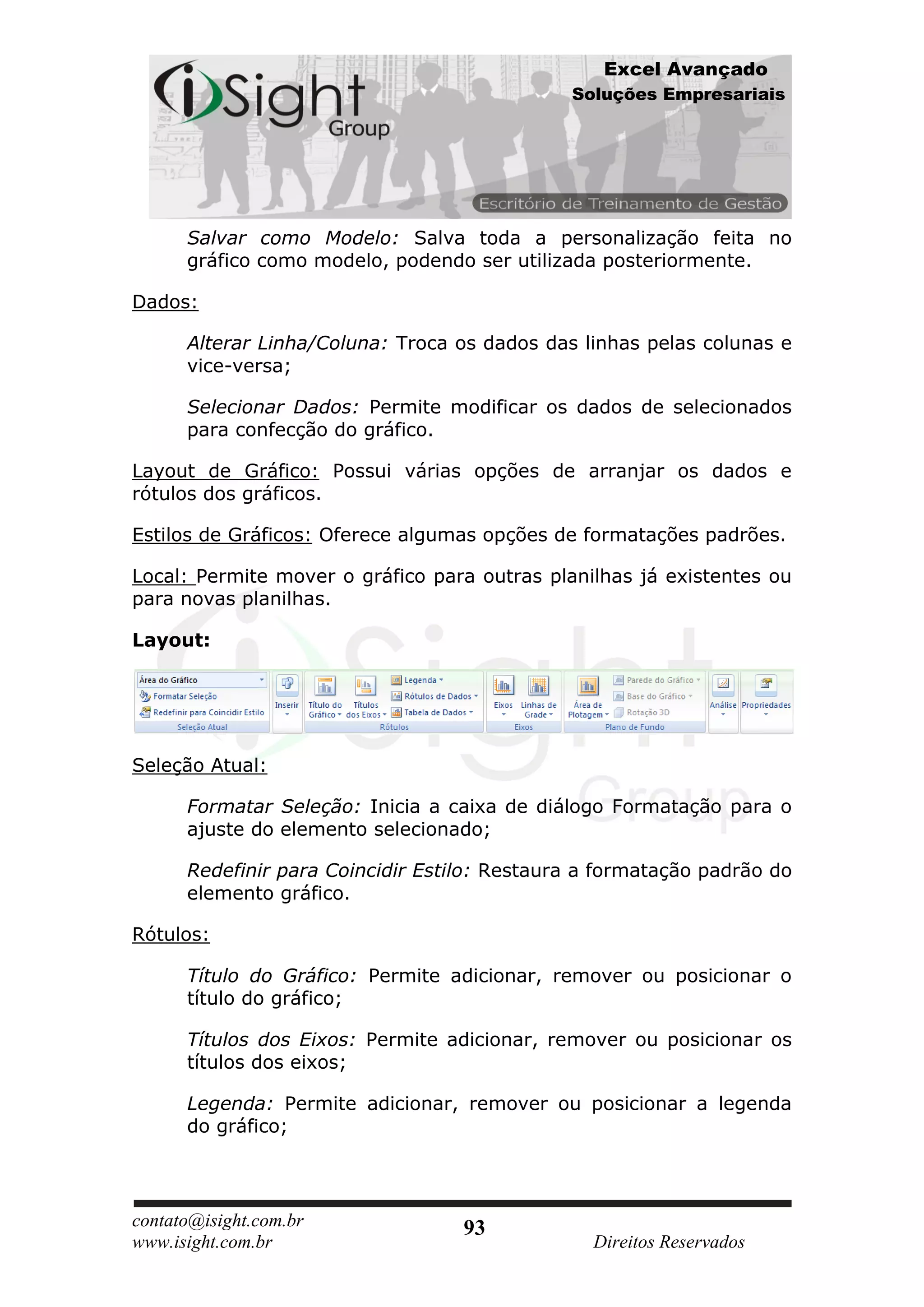 iSight Group

Excel Avançado
Soluções Empresariais

Escritório de Treinamento de Gestão

Salvar como Modelo: Salva toda a personalização feita no gráfico como modelo, podendo ser utilizada posteriormente.

Dados:

Alterar Linha/Coluna: Troca os dados das linhas pelas colunas e vice-versa;

Selecionar Dados: Permite modificar os dados de selecionados para confecção do gráfico.

Layout de Gráfico: Possui várias opções de arranjar os dados e rótulos dos gráficos.

Estilos de Gráficos: Oferece algumas opções de formatações padrões.

Local: Permite mover o gráfico para outras planilhas já existentes ou para novas planilhas.

Layout:

Área do Gráfico
Formatar Seleção
Redefinir para Coincidir Estilo
Seleção Atual
Inserir
Título do Gráfico
Títulos dos Eixos
Legenda
Rótulos de Dados
Tabela de Dados
Rótulos
Eixos
Linhas de Grade
Eixos
Área de Plotagem
Parede do Gráfico
Base do Gráfico
Rotação 3D
Plano de Fundo
Análise
Propriedades

Seleção Atual:

Formatar Seleção: Inicia a caixa de diálogo Formatação para o ajuste do elemento selecionado;

Redefinir para Coincidir Estilo: Restaura a formatação padrão do elemento gráfico.

Rótulos:

Título do Gráfico: Permite adicionar, remover ou posicionar o título do gráfico;

Títulos dos Eixos: Permite adicionar, remover ou posicionar os títulos dos eixos;

Legenda: Permite adicionar, remover ou posicionar a legenda do gráfico;

contato@isight.com.br
www.isight.com.br
93
Direitos Reservados